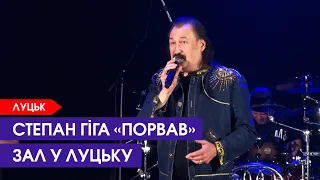 ЛУЦЬК

СТЕПАН ГІГА «ПОРВАВ» ЗАЛ У ЛУЦЬКУ